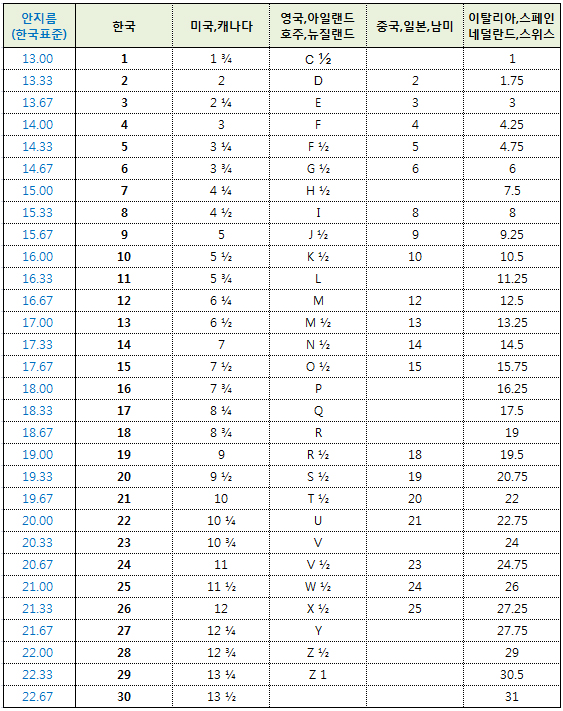 | 안지름 (한국표준) | 한국 | 미국,캐나다 | 영국,아일랜드 호주,뉴질랜드 | 중국,일본,남미 | 이탈리아,스페인 네덜란드,스위스 |
|---|---|---|---|---|---|
| 13.00 | 1 | 1 ¾ | C ½ | | 1 |
| 13.33 | 2 | 2 | D | 2 | 1.75 |
| 13.67 | 3 | 2 ¼ | E | 3 | 3 |
| 14.00 | 4 | 3 | F | 4 | 4.25 |
| 14.33 | 5 | 3 ¼ | F ½ | 5 | 4.75 |
| 14.67 | 6 | 3 ¾ | G ½ | 6 | 6 |
| 15.00 | 7 | 4 ¼ | H ½ | | 7.5 |
| 15.33 | 8 | 4 ½ | I | 8 | 8 |
| 15.67 | 9 | 5 | J ½ | 9 | 9.25 |
| 16.00 | 10 | 5 ½ | K ½ | 10 | 10.5 |
| 16.33 | 11 | 5 ¾ | L | | 11.25 |
| 16.67 | 12 | 6 ¼ | M | 12 | 12.5 |
| 17.00 | 13 | 6 ½ | M ½ | 13 | 13.25 |
| 17.33 | 14 | 7 | N ½ | 14 | 14.5 |
| 17.67 | 15 | 7 ½ | O ½ | 15 | 15.75 |
| 18.00 | 16 | 7 ¾ | P | | 16.25 |
| 18.33 | 17 | 8 ¼ | Q | | 17.5 |
| 18.67 | 18 | 8 ¾ | R | | 19 |
| 19.00 | 19 | 9 | R ½ | 18 | 19.5 |
| 19.33 | 20 | 9 ½ | S ½ | 19 | 20.75 |
| 19.67 | 21 | 10 | T ½ | 20 | 22 |
| 20.00 | 22 | 10 ¼ | U | 21 | 22.75 |
| 20.33 | 23 | 10 ¾ | V | | 24 |
| 20.67 | 24 | 11 | V ½ | 23 | 24.75 |
| 21.00 | 25 | 11 ½ | W ½ | 24 | 26 |
| 21.33 | 26 | 12 | X ½ | 25 | 27.25 |
| 21.67 | 27 | 12 ¼ | Y | | 27.75 |
| 22.00 | 28 | 12 ¾ | Z ½ | | 29 |
| 22.33 | 29 | 13 ¼ | Z 1 | | 30.5 |
| 22.67 | 30 | 13 ½ | | | 31 |